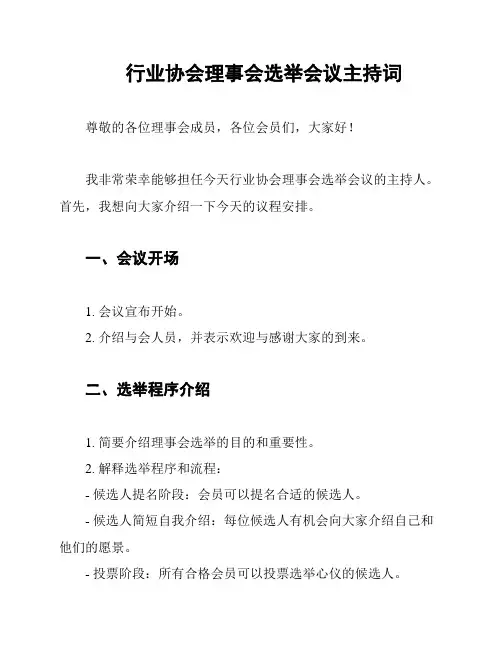 行业协会理事会选举会议主持词

尊敬的各位理事会成员，各位会员们，大家好！

我非常荣幸能够担任今天行业协会理事会选举会议的主持人。首先，我想向大家介绍一下今天的议程安排。

一、会议开场

1. 会议宣布开始。
2. 介绍与会人员，并表示欢迎与感谢大家的到来。

二、选举程序介绍

1. 简要介绍理事会选举的目的和重要性。
2. 解释选举程序和流程：
- 候选人提名阶段：会员可以提名合适的候选人。
- 候选人简短自我介绍：每位候选人有机会向大家介绍自己和他们的愿景。
- 投票阶段：所有合格会员可以投票选举心仪的候选人。